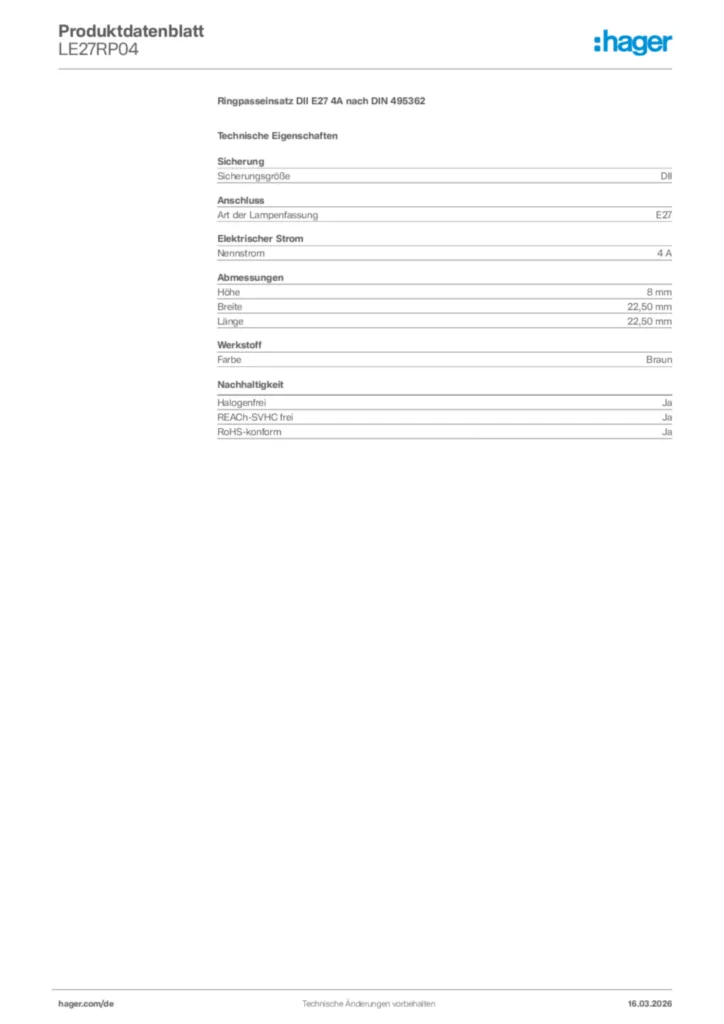 Produktdatenblatt
LE27RP04

:hager

Ringpasseinsatz DII E27 4A nach DIN 495362

Technische Eigenschaften

Sicherung
Sicherungsgröße DII

Anschluss
Art der Lampenfassung E27

Elektrischer Strom
Nennstrom 4 A

Abmessungen
Höhe 8 mm
Breite 22,50 mm
Länge 22,50 mm

Werkstoff
Farbe Braun

Nachhaltigkeit
Halogenfrei Ja
REACh-SVHC frei Ja
RoHS-konform Ja

hager.com/de
Technische Änderungen vorbehalten
16.03.2026